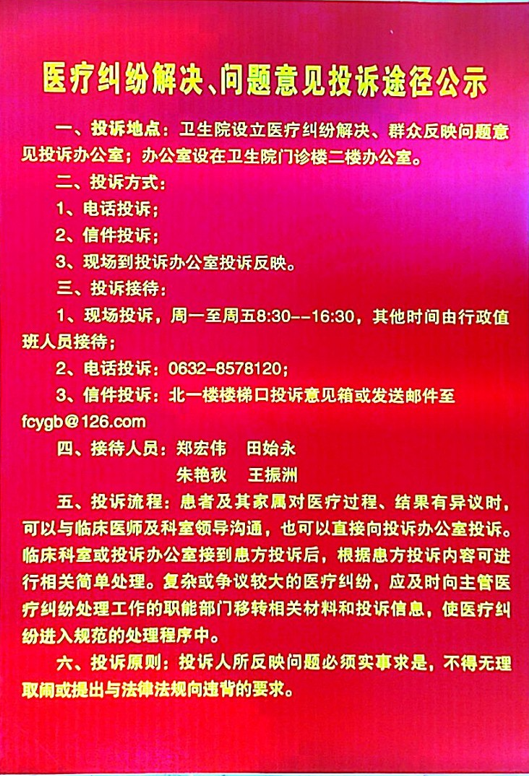 医疗纠纷解决、问题意见投诉途径公示

一、投诉地点：卫生院设立医疗纠纷解决、群众反映问题意见投诉办公室；办公室设在卫生院门诊楼二楼办公室。

二、投诉方式：

1、电话投诉；

2、信件投诉；

3、现场到投诉办公室投诉反映。

三、投诉接待：

1、现场投诉，周一至周五8:30--16:30，其他时间由行政值班人员接待；

2、电话投诉：0632-8578120；

3、信件投诉：北一楼楼梯口投诉意见箱或发送邮件至fcygb@126.com

四、接待人员：郑宏伟　田始永

朱艳秋　王振洲

五、投诉流程：患者及其家属对医疗过程、结果有异议时，可以与临床医师及科室领导沟通，也可以直接向投诉办公室投诉。临床科室或投诉办公室接到患方投诉后，根据患方投诉内容可进行相关简单处理。复杂或争议较大的医疗纠纷，应及时向主管医疗纠纷处理工作的职能部门移转相关材料和投诉信息，使医疗纠纷进入规范的处理程序中。

六、投诉原则：投诉人所反映问题必须实事求是，不得无理取闹或提出与法律法规向违背的要求。